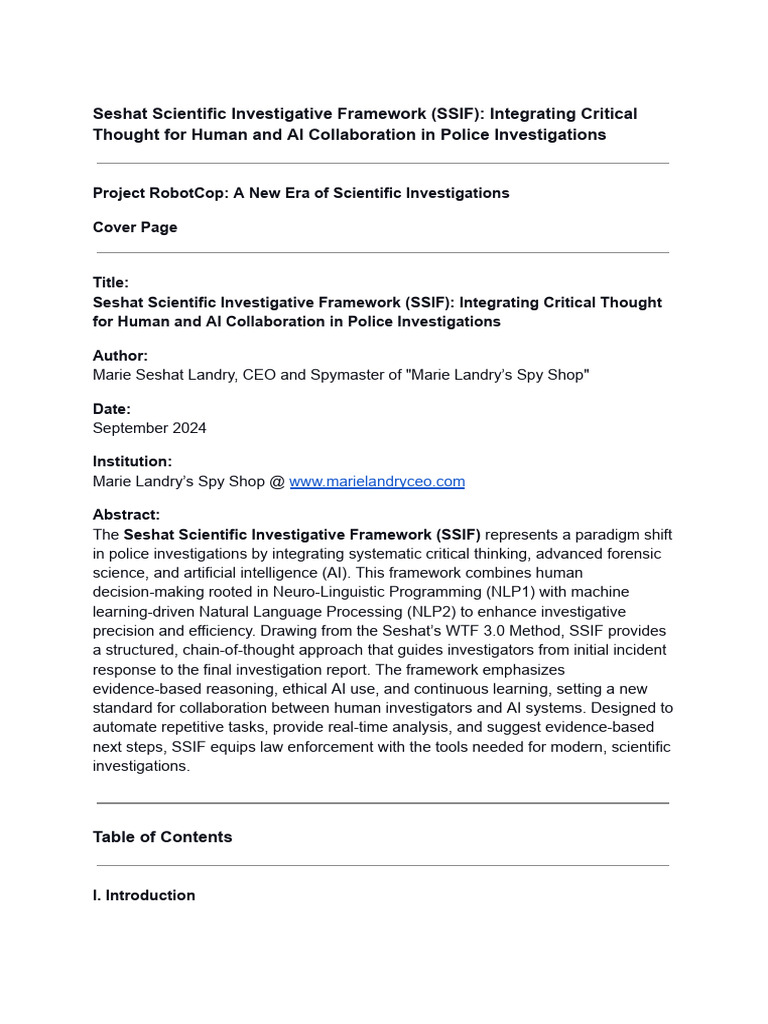 Seshat Scientific Investigative Framework (SSIF): Integrating Critical Thought for Human and AI Collaboration in Police Investigations

Project RobotCop: A New Era of Scientific Investigations

Cover Page

Title:
Seshat Scientific Investigative Framework (SSIF): Integrating Critical Thought for Human and AI Collaboration in Police Investigations

Author:
Marie Seshat Landry, CEO and Spymaster of "Marie Landry's Spy Shop"

Date:
September 2024

Institution:
Marie Landry's Spy Shop @ www.marielandryceo.com

Abstract:
The Seshat Scientific Investigative Framework (SSIF) represents a paradigm shift in police investigations by integrating systematic critical thinking, advanced forensic science, and artificial intelligence (AI). This framework combines human decision-making rooted in Neuro-Linguistic Programming (NLP1) with machine learning-driven Natural Language Processing (NLP2) to enhance investigative precision and efficiency. Drawing from the Seshat's WTF 3.0 Method, SSIF provides a structured, chain-of-thought approach that guides investigators from initial incident response to the final investigation report. The framework emphasizes evidence-based reasoning, ethical AI use, and continuous learning, setting a new standard for collaboration between human investigators and AI systems. Designed to automate repetitive tasks, provide real-time analysis, and suggest evidence-based next steps, SSIF equips law enforcement with the tools needed for modern, scientific investigations.

Table of Contents

I. Introduction